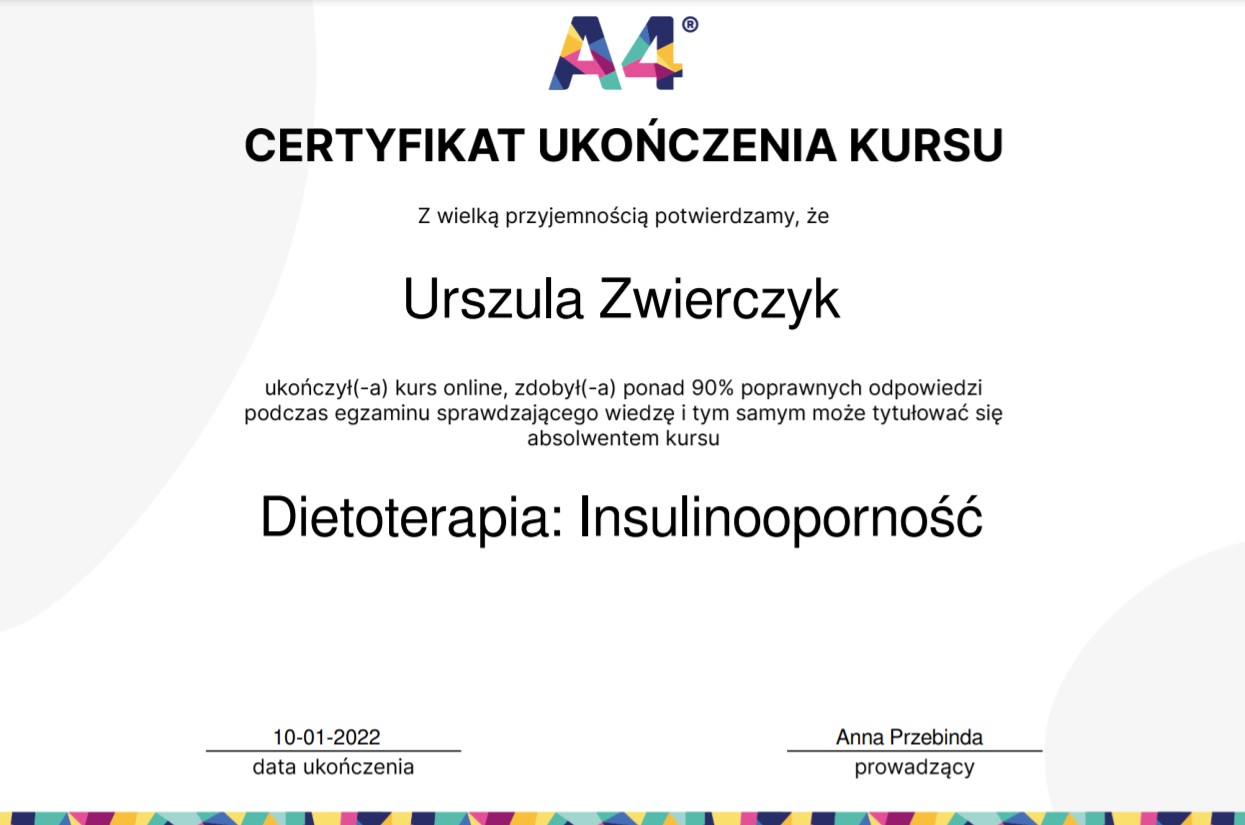 A4®

CERTYFIKAT UKOŃCZENIA KURSU

Z wielką przyjemnością potwierdzamy, że

Urszula Zwierczyk

ukończył(-a) kurs online, zdobył(-a) ponad 90% poprawnych odpowiedzi podczas egzaminu sprawdzającego wiedzę i tym samym może tytułować się absolwentem kursu

Dietoterapia: Insulinooporność

10-01-2022
data ukończenia

Anna Przebinda
prowadzący